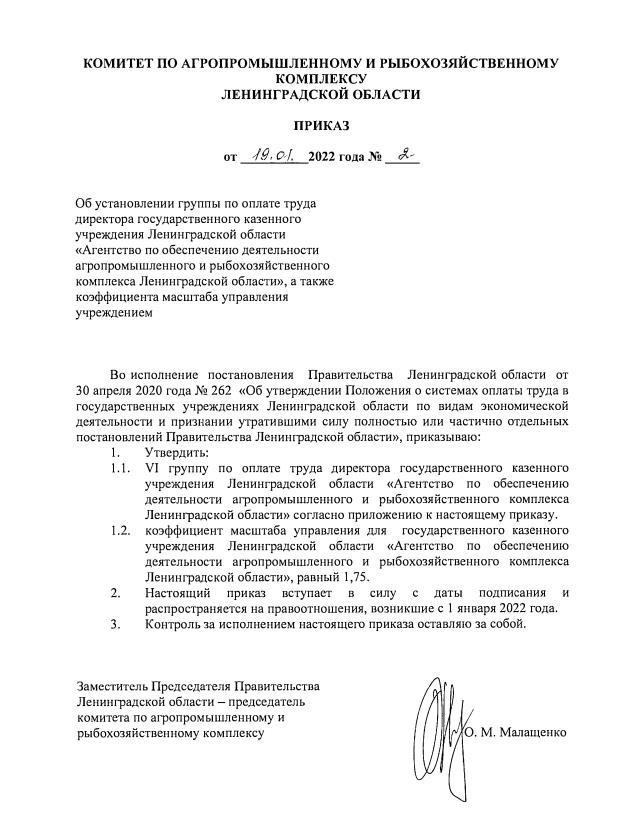 КОМИТЕТ ПО АГРОПРОМЫШЛЕННОМУ И РЫБОХОЗЯЙСТВЕННОМУ КОМПЛЕКСУ
ЛЕНИНГРАДСКОЙ ОБЛАСТИ

ПРИКАЗ

от 19.01. 2022 года № 2

Об установлении группы по оплате труда директора государственного казенного учреждения Ленинградской области «Агентство по обеспечению деятельности агропромышленного и рыбохозяйственного комплекса Ленинградской области», а также коэффициента масштаба управления учреждением

Во исполнение постановления Правительства Ленинградской области от 30 апреля 2020 года № 262 «Об утверждении Положения о системах оплаты труда в государственных учреждениях Ленинградской области по видам экономической деятельности и признании утратившими силу полностью или частично отдельных постановлений Правительства Ленинградской области», приказываю:

1. Утвердить:

1.1. VI группу по оплате труда директора государственного казенного учреждения Ленинградской области «Агентство по обеспечению деятельности агропромышленного и рыбохозяйственного комплекса Ленинградской области» согласно приложению к настоящему приказу.

1.2. коэффициент масштаба управления для государственного казенного учреждения Ленинградской области «Агентство по обеспечению деятельности агропромышленного и рыбохозяйственного комплекса Ленинградской области», равный 1,75.

2. Настоящий приказ вступает в силу с даты подписания и распространяется на правоотношения, возникшие с 1 января 2022 года.

3. Контроль за исполнением настоящего приказа оставляю за собой.

Заместитель Председателя Правительства Ленинградской области – председатель комитета по агропромышленному и рыбохозяйственному комплексу

О. М. Малащенко